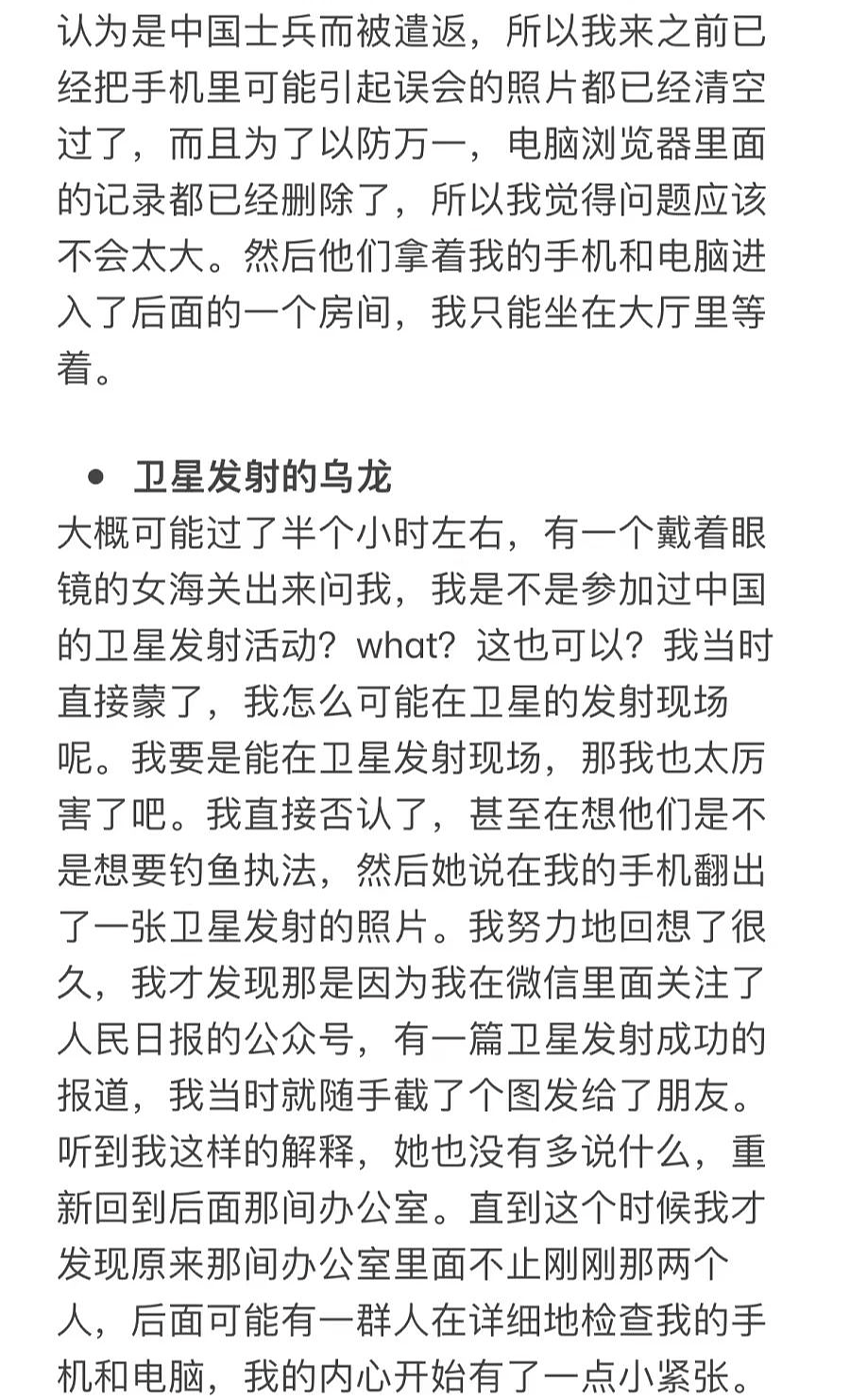 认为是中国士兵而被遣返，所以我来之前已经把手机里可能引起误会的照片都已经清空过了，而且为了以防万一，电脑浏览器里面的记录都已经删除了，所以我觉得问题应该不会太大。然后他们拿着我的手机和电脑进入了后面的一个房间，我只能坐在大厅里等着。

• 卫星发射的乌龙
大概可能过了半个小时左右，有一个戴着眼镜的女海关出来问我，我是不是参加过中国的卫星发射活动？what？这也可以？我当时直接蒙了，我怎么可能在卫星的发射现场呢。我要是能在卫星发射现场，那我也太厉害了吧。我直接否认了，甚至在想他们是不是想要钓鱼执法，然后她说在我的手机翻出了一张卫星发射的照片。我努力地回想了很久，我才发现那是因为我在微信里面关注了人民日报的公众号，有一篇卫星发射成功的报道，我当时就随手截了个图发给了朋友。听到我这样的解释，她也没有多说什么，重新回到后面那间办公室。直到这个时候我才发现原来那间办公室里面不止刚刚那两个人，后面可能有一群人在详细地检查我的手机和电脑，我的内心开始有了一点小紧张。